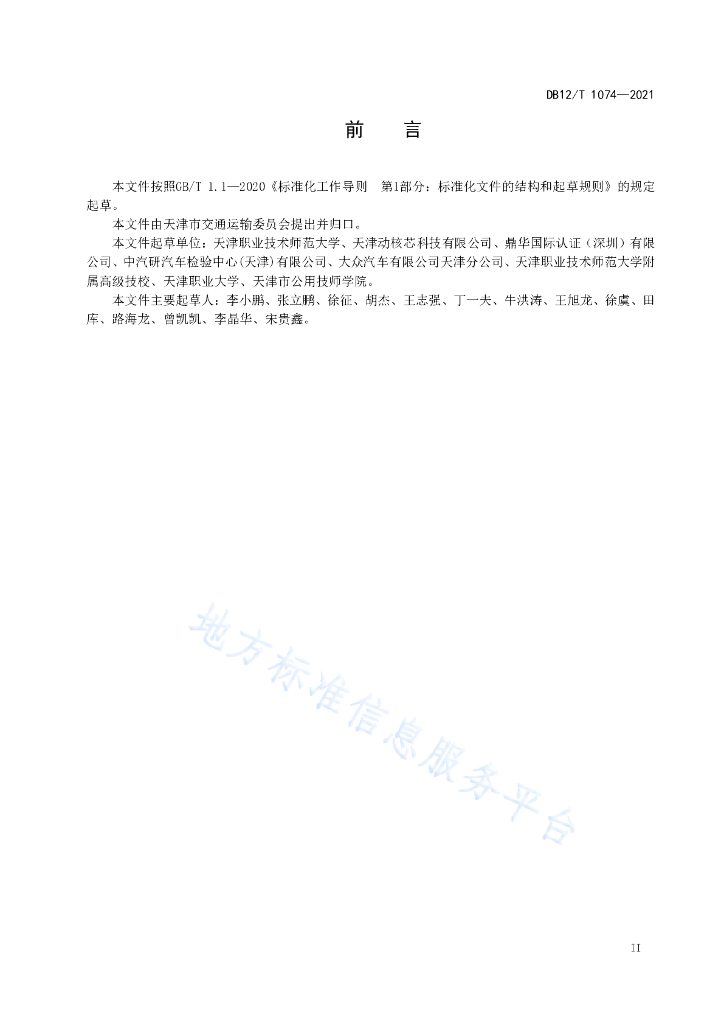 DB12/T 1074—2021

前　言

本文件按照GB/T 1.1—2020《标准化工作导则　第1部分：标准化文件的结构和起草规则》的规定起草。

本文件由天津市交通运输委员会提出并归口。

本文件起草单位：天津职业技术师范大学、天津动核芯科技有限公司、鼎华国际认证（深圳）有限公司、中汽研汽车检验中心(天津)有限公司、大众汽车有限公司天津分公司、天津职业技术师范大学附属高级技校、天津职业大学、天津市公用技师学院。

本文件主要起草人：李小鹏、张立鹏、徐征、胡杰、王志强、丁一夫、牛洪涛、王旭龙、徐虞、田库、路海龙、曾凯凯、李晶华、宋贵鑫。

地方标准信息服务平台

II